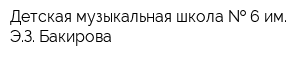 Детская музыкальная школа № 6 им. Э.З. Бакирова